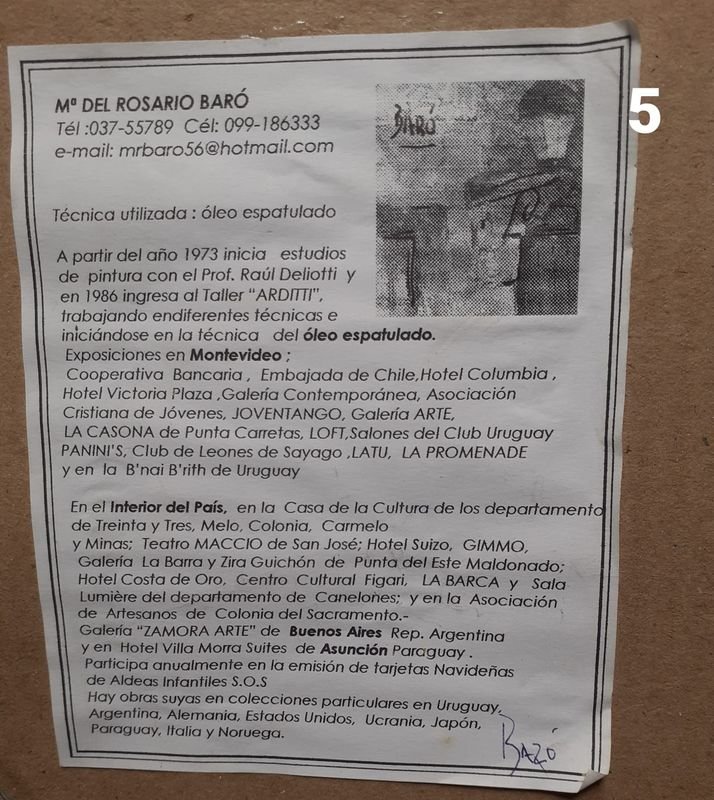 5

Mª DEL ROSARIO BARÓ
Tél :037-55789 Cél: 099-186333
e-mail: mrbaro56@hotmail.com

BARÓ

Técnica utilizada : óleo espatulado

A partir del año 1973 inicia estudios de pintura con el Prof. Raúl Deliotti y en 1986 ingresa al Taller "ARDITTI", trabajando endiferentes técnicas e iniciándose en la técnica del óleo espatulado.

Exposiciones en Montevideo ;
Cooperativa Bancaria , Embajada de Chile,Hotel Columbia , Hotel Victoria Plaza ,Galería Contemporánea, Asociación Cristiana de Jóvenes, JOVENTANGO, Galería ARTE, LA CASONA de Punta Carretas, LOFT,Salones del Club Uruguay PANINI'S, Club de Leones de Sayago ,LATU, LA PROMENADE y en la B'nai B'rith de Uruguay

En el Interior del País, en la Casa de la Cultura de los departamento de Treinta y Tres, Melo, Colonia, Carmelo y Minas; Teatro MACCIO de San José; Hotel Suizo, GIMMO, Galería La Barra y Zira Guichón de Punta del Este Maldonado; Hotel Costa de Oro, Centro Cultural Figari, LA BARCA y Sala Lumière del departamento de Canelones; y en la Asociación de Artesanos de Colonia del Sacramento.-
Galería "ZAMORA ARTE" de Buenos Aires Rep. Argentina y en Hotel Villa Morra Suites de Asunción Paraguay .
Participa anualmente en la emisión de tarjetas Navideñas de Aldeas Infantiles S.O.S
Hay obras suyas en colecciones particulares en Uruguay, Argentina, Alemania, Estados Unidos, Ucrania, Japón, Paraguay, Italia y Noruega.

BARÓ